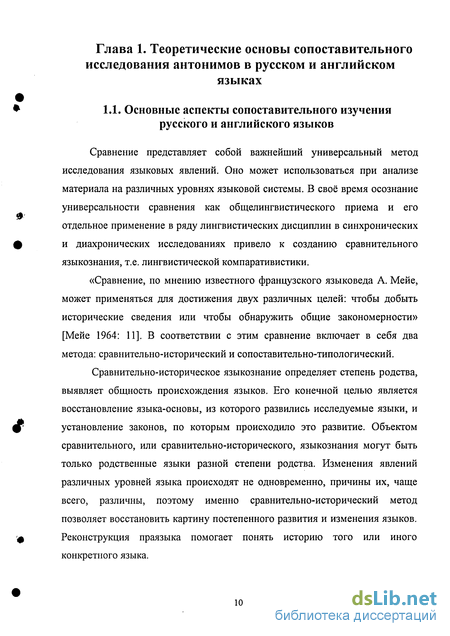 Глава 1. Теоретические основы сопоставительного исследования антонимов в русском и английском языках

1.1. Основные аспекты сопоставительного изучения русского и английского языков

Сравнение представляет собой важнейший универсальный метод исследования языковых явлений. Оно может использоваться при анализе материала на различных уровнях языковой системы. В своё время осознание универсальности сравнения как общелингвистического приема и его отдельное применение в ряду лингвистических дисциплин в синхронических и диахронических исследованиях привело к созданию сравнительного языкознания, т.е. лингвистической компаративистики.

«Сравнение, по мнению известного французского языковеда А. Мейе, может применяться для достижения двух различных целей: чтобы добыть исторические сведения или чтобы обнаружить общие закономерности» [Мейе 1964: 11]. В соответствии с этим сравнение включает в себя два метода: сравнительно-исторический и сопоставительно-типологический.

Сравнительно-историческое языкознание определяет степень родства, выявляет общность происхождения языков. Его конечной целью является восстановление языка-основы, из которого развились исследуемые языки, и установление законов, по которым происходило это развитие. Объектом сравнительного, или сравнительно-исторического, языкознания могут быть только родственные языки разной степени родства. Изменения явлений различных уровней языка происходят не одновременно, причины их, чаще всего, различны, поэтому именно сравнительно-исторический метод позволяет восстановить картину постепенного развития и изменения языков. Реконструкция праязыка помогает понять историю того или иного конкретного языка.

10

dsLib.net
библиотека диссертаций